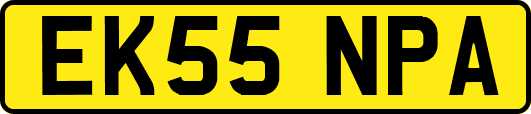 EK55 NPA